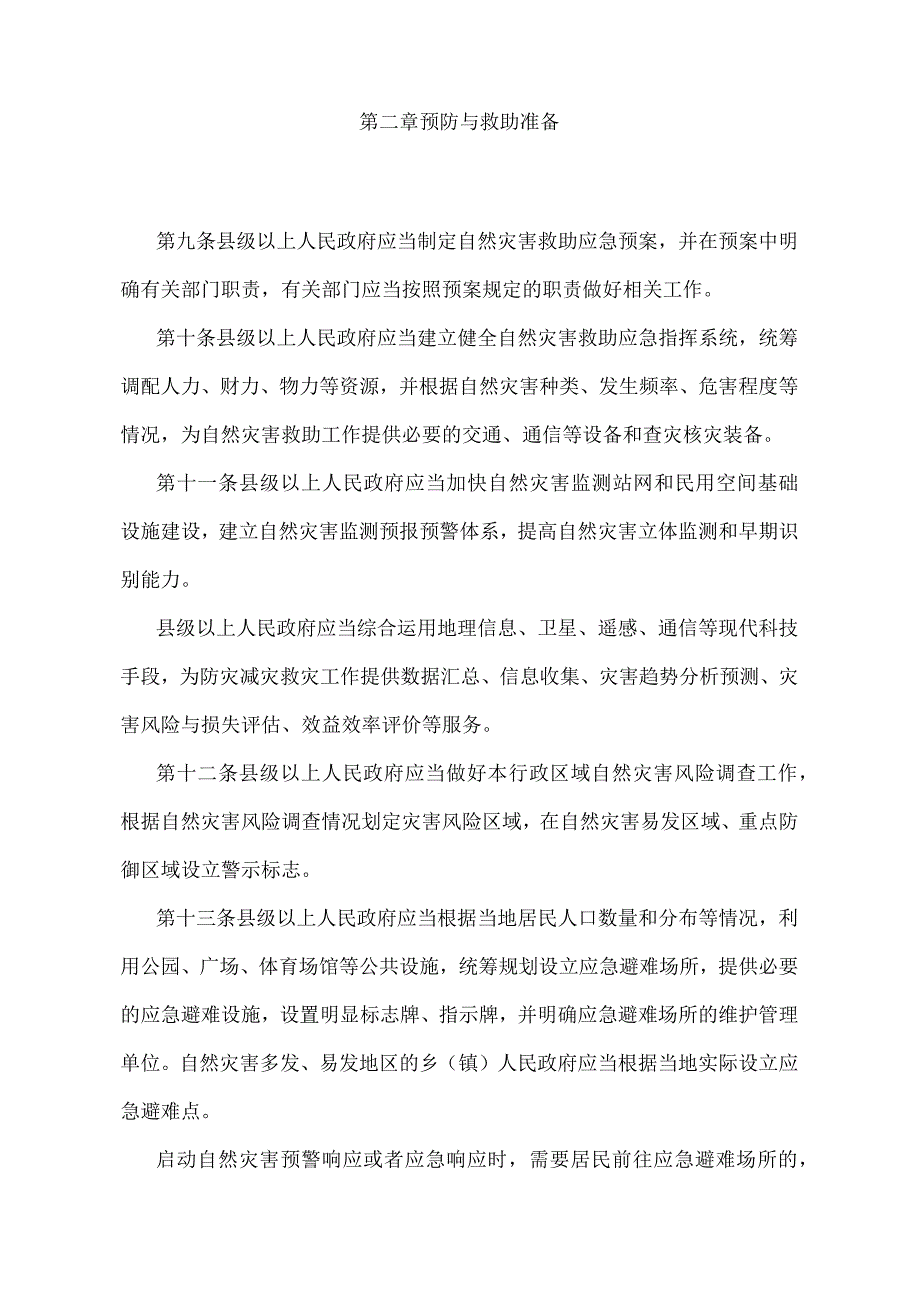 第二章预防与救助准备

第九条县级以上人民政府应当制定自然灾害救助应急预案，并在预案中明确有关部门职责，有关部门应当按照预案规定的职责做好相关工作。

第十条县级以上人民政府应当建立健全自然灾害救助应急指挥系统，统筹调配人力、财力、物力等资源，并根据自然灾害种类、发生频率、危害程度等情况，为自然灾害救助工作提供必要的交通、通信等设备和查灾核灾装备。

第十一条县级以上人民政府应当加快自然灾害监测站网和民用空间基础设施建设，建立自然灾害监测预报预警体系，提高自然灾害立体监测和早期识别能力。

县级以上人民政府应当综合运用地理信息、卫星、遥感、通信等现代科技手段，为防灾减灾救灾工作提供数据汇总、信息收集、灾害趋势分析预测、灾害风险与损失评估、效益效率评价等服务。

第十二条县级以上人民政府应当做好本行政区域自然灾害风险调查工作，根据自然灾害风险调查情况划定灾害风险区域，在自然灾害易发区域、重点防御区域设立警示标志。

第十三条县级以上人民政府应当根据当地居民人口数量和分布等情况，利用公园、广场、体育场馆等公共设施，统筹规划设立应急避难场所，提供必要的应急避难设施，设置明显标志牌、指示牌，并明确应急避难场所的维护管理单位。自然灾害多发、易发地区的乡（镇）人民政府应当根据当地实际设立应急避难点。

启动自然灾害预警响应或者应急响应时，需要居民前往应急避难场所的，